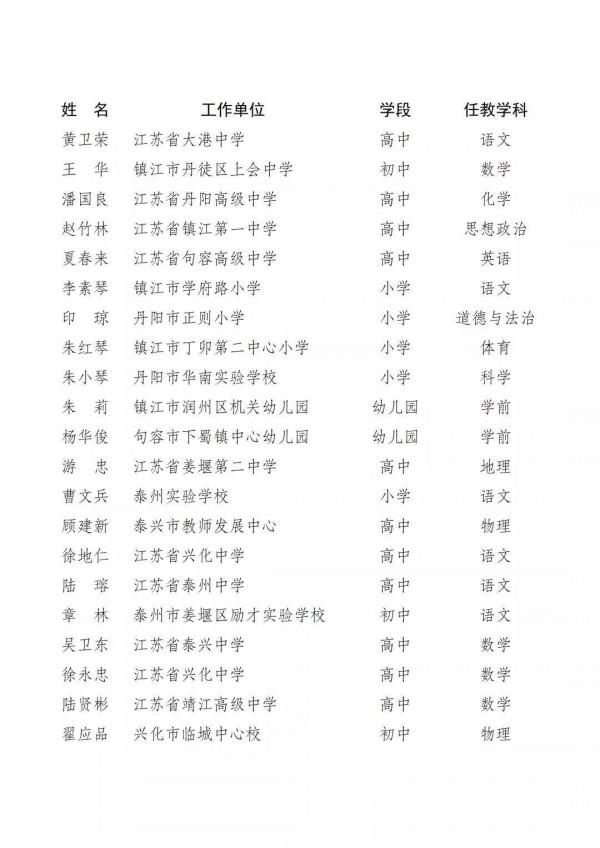 | 姓 名 | 工作单位 | 学段 | 任教学科 |
|---|---|---|---|
| 黄卫荣 | 江苏省大港中学 | 高中 | 语文 |
| 王 华 | 镇江市丹徒区上会中学 | 初中 | 数学 |
| 潘国良 | 江苏省丹阳高级中学 | 高中 | 化学 |
| 赵竹林 | 江苏省镇江第一中学 | 高中 | 思想政治 |
| 夏春来 | 江苏省句容高级中学 | 高中 | 英语 |
| 李素琴 | 镇江市学府路小学 | 小学 | 语文 |
| 印 琼 | 丹阳市正则小学 | 小学 | 道德与法治 |
| 朱红琴 | 镇江市丁卯第二中心小学 | 小学 | 体育 |
| 朱小琴 | 丹阳市华南实验学校 | 小学 | 科学 |
| 朱 莉 | 镇江市润州区机关幼儿园 | 幼儿园 | 学前 |
| 杨华俊 | 句容市下蜀镇中心幼儿园 | 幼儿园 | 学前 |
| 游 忠 | 江苏省姜堰第二中学 | 高中 | 地理 |
| 曹文兵 | 泰州实验学校 | 小学 | 语文 |
| 顾建新 | 泰兴市教师发展中心 | 高中 | 物理 |
| 徐地仁 | 江苏省兴化中学 | 高中 | 语文 |
| 陆 瑢 | 江苏省泰州中学 | 高中 | 语文 |
| 章 林 | 泰州市姜堰区励才实验学校 | 初中 | 语文 |
| 吴卫东 | 江苏省泰兴中学 | 高中 | 数学 |
| 徐永忠 | 江苏省兴化中学 | 高中 | 数学 |
| 陆贤彬 | 江苏省靖江高级中学 | 高中 | 数学 |
| 翟应品 | 兴化市临城中心校 | 初中 | 物理 |